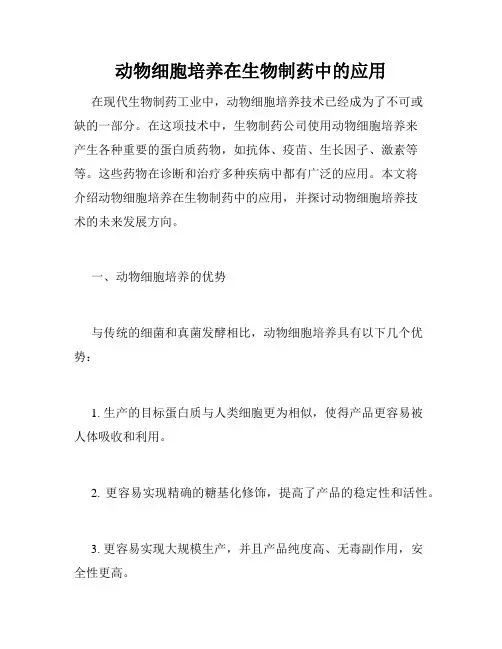 动物细胞培养在生物制药中的应用

在现代生物制药工业中，动物细胞培养技术已经成为了不可或缺的一部分。在这项技术中，生物制药公司使用动物细胞培养来产生各种重要的蛋白质药物，如抗体、疫苗、生长因子、激素等等。这些药物在诊断和治疗多种疾病中都有广泛的应用。本文将介绍动物细胞培养在生物制药中的应用，并探讨动物细胞培养技术的未来发展方向。

一、动物细胞培养的优势

与传统的细菌和真菌发酵相比，动物细胞培养具有以下几个优势：

1. 生产的目标蛋白质与人类细胞更为相似，使得产品更容易被人体吸收和利用。

2. 更容易实现精确的糖基化修饰，提高了产品的稳定性和活性。

3. 更容易实现大规模生产，并且产品纯度高、无毒副作用，安全性更高。